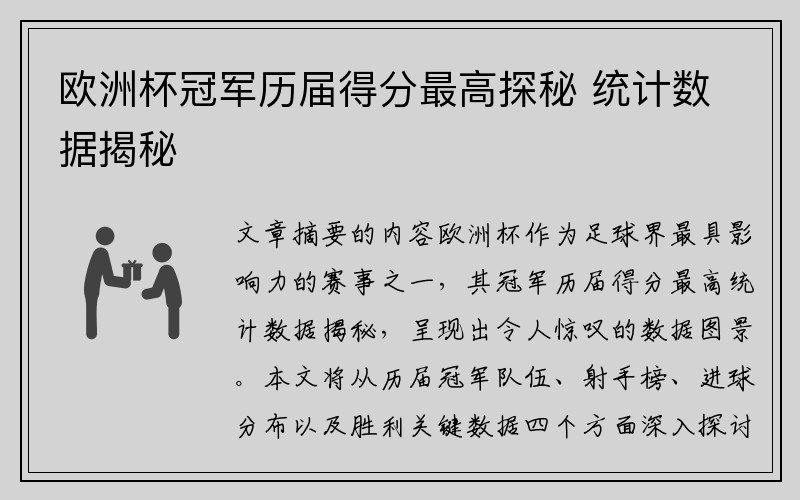 欧洲杯冠军历届得分最高探秘 统计数据揭秘

文章摘要的内容欧洲杯作为足球界最具影响力的赛事之一，其冠军历届得分最高统计数据揭秘，呈现出令人惊叹的数据图景。本文将从历届冠军队伍、射手榜、进球分布以及胜利关键数据四个方面深入探讨